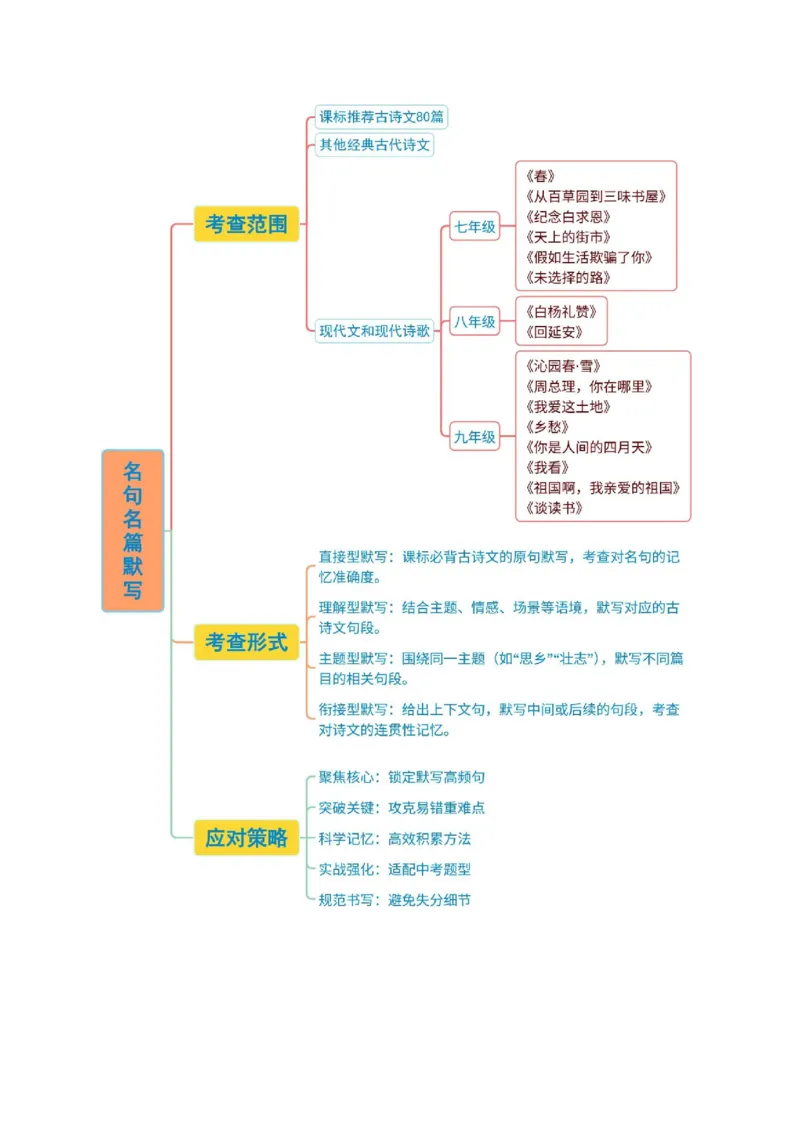 名句名篇默写

考查范围

课标推荐古诗文80篇

其他经典古代诗文

现代文和现代诗歌

七年级

《春》
《从百草园到三味书屋》
《纪念白求恩》
《天上的街市》
《假如生活欺骗了你》
《未选择的路》

八年级

《白杨礼赞》
《回延安》

九年级

《沁园春·雪》
《周总理，你在哪里》
《我爱这土地》
《乡愁》
《你是人间的四月天》
《我看》
《祖国啊，我亲爱的祖国》
《谈读书》

考查形式

直接型默写：课标必背古诗文的原句默写，考查对名句的记忆准确度。

理解型默写：结合主题、情感、场景等语境，默写对应的古诗文句段。

主题型默写：围绕同一主题（如“思乡”“壮志”），默写不同篇目的相关句段。

衔接型默写：给出上下文句，默写中间或后续的句段，考查对诗文的连贯性记忆。

应对策略

聚焦核心：锁定默写高频句

突破关键：攻克易错重难点

科学记忆：高效积累方法

实战强化：适配中考题型

规范书写：避免失分细节